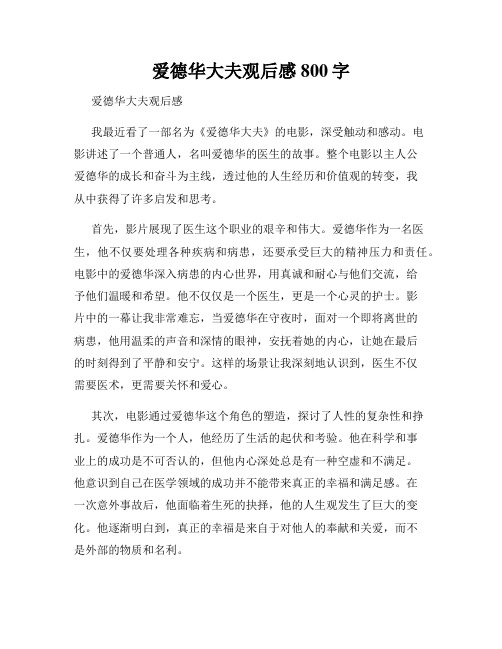 爱德华大夫观后感800字

爱德华大夫观后感

我最近看了一部名为《爱德华大夫》的电影，深受触动和感动。电影讲述了一个普通人，名叫爱德华的医生的故事。整个电影以主人公爱德华的成长和奋斗为主线，透过他的人生经历和价值观的转变，我从中获得了许多启发和思考。

首先，影片展现了医生这个职业的艰辛和伟大。爱德华作为一名医生，他不仅要处理各种疾病和病患，还要承受巨大的精神压力和责任。电影中的爱德华深入病患的内心世界，用真诚和耐心与他们交流，给予他们温暖和希望。他不仅仅是一个医生，更是一个心灵的护士。影片中的一幕让我非常难忘，当爱德华在守夜时，面对一个即将离世的病患，他用温柔的声音和深情的眼神，安抚着她的内心，让她在最后的时刻得到了平静和安宁。这样的场景让我深刻地认识到，医生不仅需要医术，更需要关怀和爱心。

其次，电影通过爱德华这个角色的塑造，探讨了人性的复杂性和挣扎。爱德华作为一个人，他经历了生活的起伏和考验。他在科学和事业上的成功是不可否认的，但他内心深处总是有一种空虚和不满足。他意识到自己在医学领域的成功并不能带来真正的幸福和满足感。在一次意外事故后，他面临着生死的抉择，他的人生观发生了巨大的变化。他逐渐明白到，真正的幸福是来自于对他人的奉献和关爱，而不是外部的物质和名利。